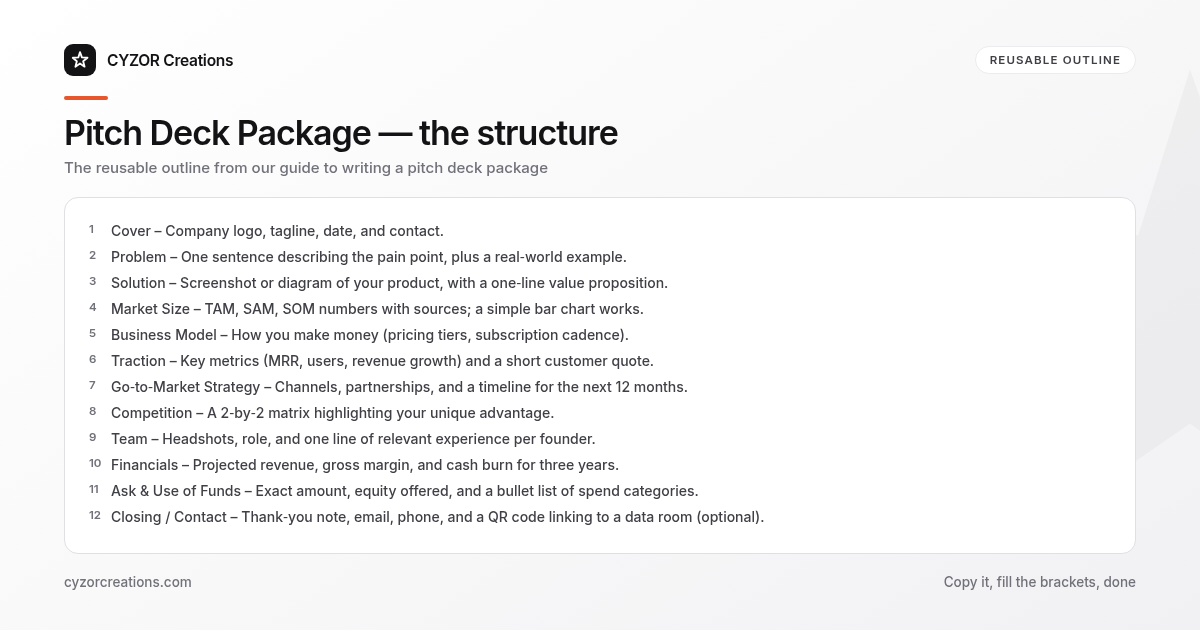 CYZOR Creations

REUSABLE OUTLINE

Pitch Deck Package — the structure

The reusable outline from our guide to writing a pitch deck package

1 Cover – Company logo, tagline, date, and contact.
2 Problem – One sentence describing the pain point, plus a real-world example.
3 Solution – Screenshot or diagram of your product, with a one-line value proposition.
4 Market Size – TAM, SAM, SOM numbers with sources; a simple bar chart works.
5 Business Model – How you make money (pricing tiers, subscription cadence).
6 Traction – Key metrics (MRR, users, revenue growth) and a short customer quote.
7 Go-to-Market Strategy – Channels, partnerships, and a timeline for the next 12 months.
8 Competition – A 2-by-2 matrix highlighting your unique advantage.
9 Team – Headshots, role, and one line of relevant experience per founder.
10 Financials – Projected revenue, gross margin, and cash burn for three years.
11 Ask & Use of Funds – Exact amount, equity offered, and a bullet list of spend categories.
12 Closing / Contact – Thank-you note, email, phone, and a QR code linking to a data room (optional).

cyzorcreations.com

Copy it, fill the brackets, done